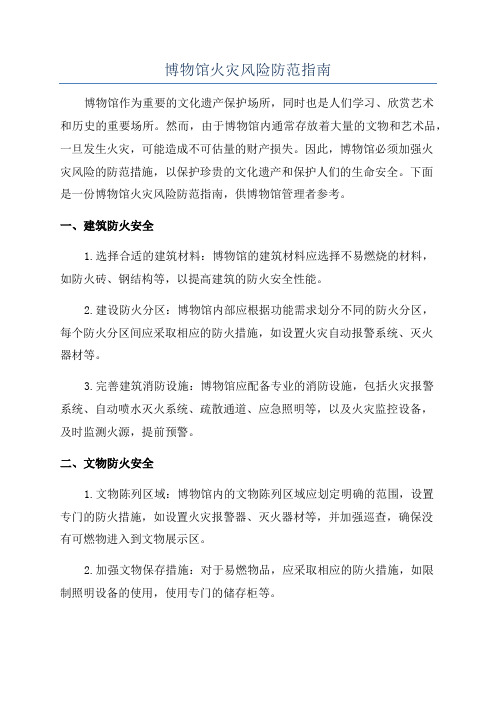 博物馆火灾风险防范指南

博物馆作为重要的文化遗产保护场所，同时也是人们学习、欣赏艺术和历史的重要场所。然而，由于博物馆内通常存放着大量的文物和艺术品，一旦发生火灾，可能造成不可估量的财产损失。因此，博物馆必须加强火灾风险的防范措施，以保护珍贵的文化遗产和保护人们的生命安全。下面是一份博物馆火灾风险防范指南，供博物馆管理者参考。

一、建筑防火安全

1.选择合适的建筑材料：博物馆的建筑材料应选择不易燃烧的材料，如防火砖、钢结构等，以提高建筑的防火安全性能。

2.建设防火分区：博物馆内部应根据功能需求划分不同的防火分区，每个防火分区间应采取相应的防火措施，如设置火灾自动报警系统、灭火器材等。

3.完善建筑消防设施：博物馆应配备专业的消防设施，包括火灾报警系统、自动喷水灭火系统、疏散通道、应急照明等，以及火灾监控设备，及时监测火源，提前预警。

二、文物防火安全

1.文物陈列区域：博物馆内的文物陈列区域应划定明确的范围，设置专门的防火措施，如设置火灾报警器、灭火器材等，并加强巡查，确保没有可燃物进入到文物展示区。

2.加强文物保存措施：对于易燃物品，应采取相应的防火措施，如限制照明设备的使用，使用专门的储存柜等。